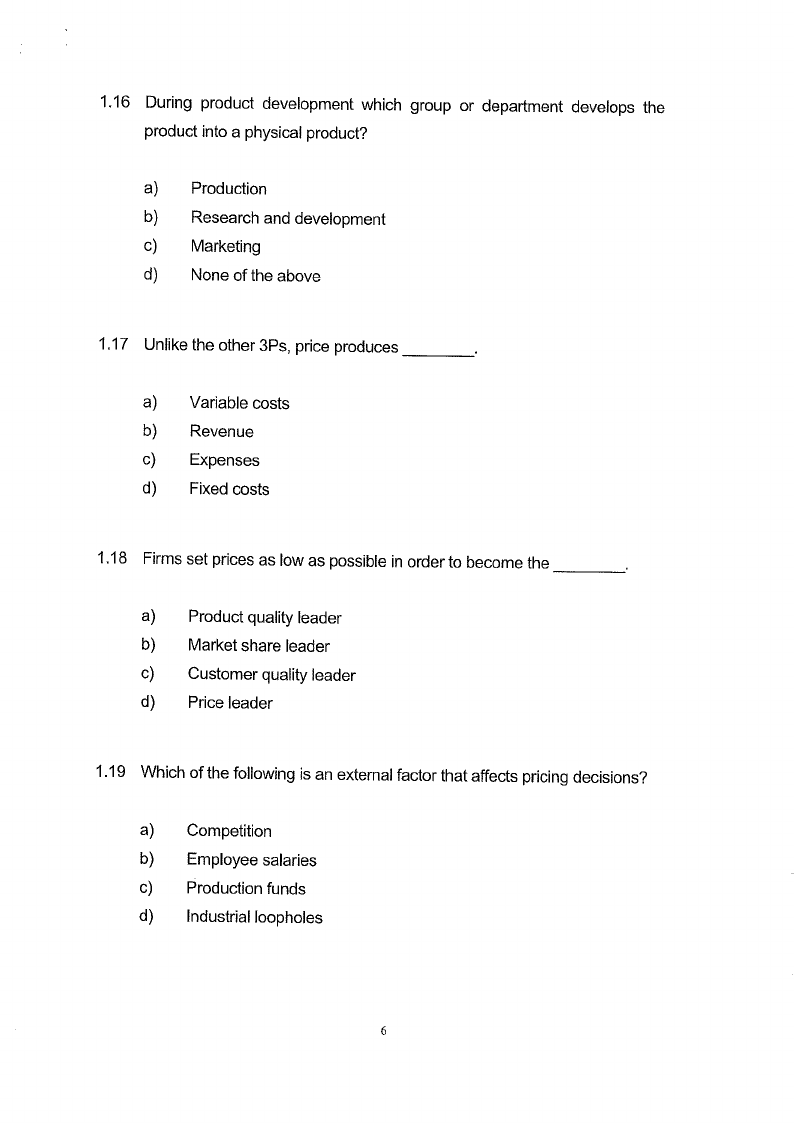 1.16 During product development which group or department develops the product into a physical product?

a) Production
b) Research and development
c) Marketing
d) None of the above

1.17 Unlike the other 3Ps, price produces ________.

a) Variable costs
b) Revenue
c) Expenses
d) Fixed costs

1.18 Firms set prices as low as possible in order to become the ________.

a) Product quality leader
b) Market share leader
c) Customer quality leader
d) Price leader

1.19 Which of the following is an external factor that affects pricing decisions?

a) Competition
b) Employee salaries
c) Production funds
d) Industrial loopholes

6